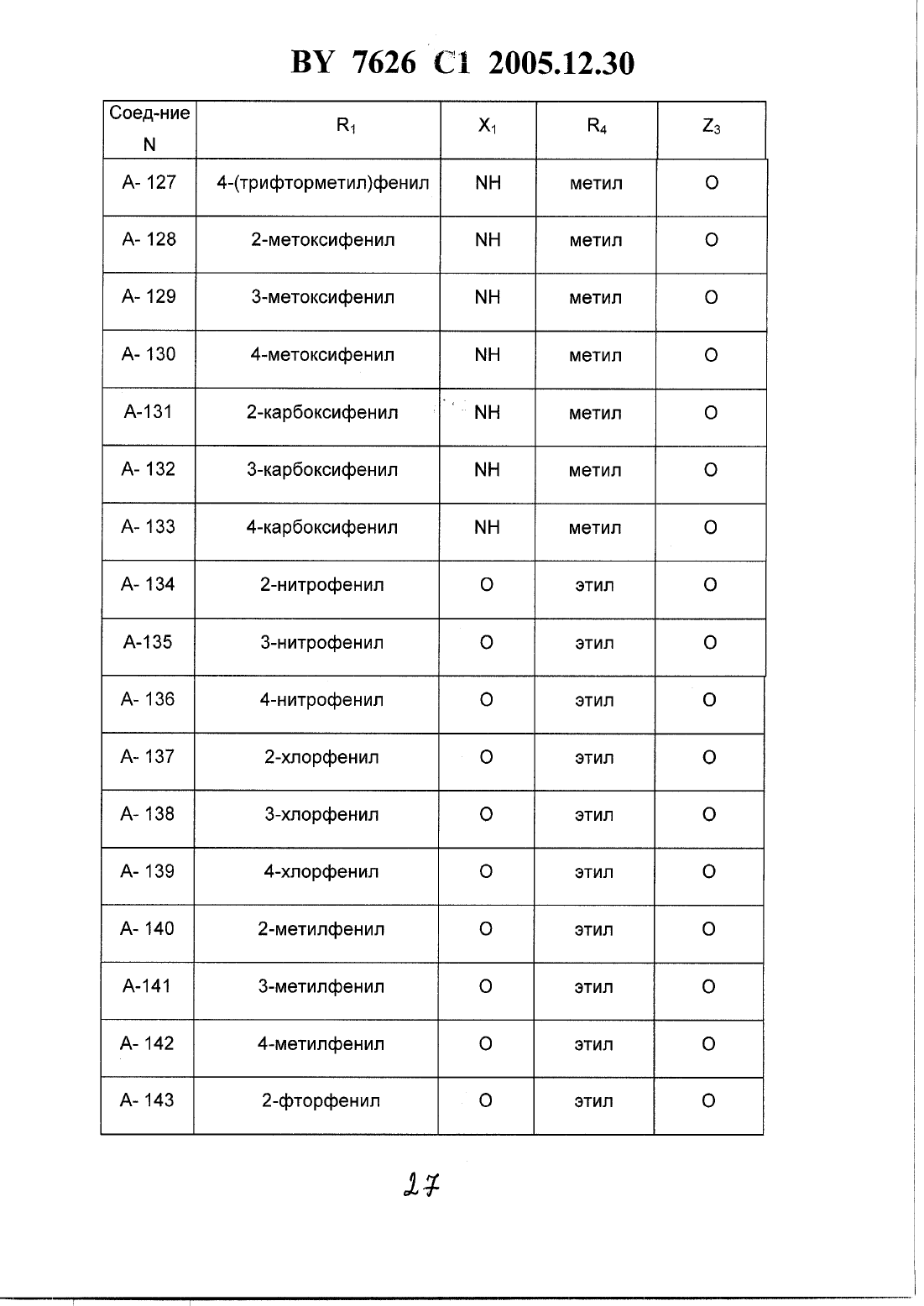 BY 7626 C1 2005.12.30

| Соед-ние N | $R_1$ | $X_1$ | $R_4$ | $Z_3$ |
|---|---|---|---|---|
| A- 127 | 4-(трифторметил)фенил | NH | метил | O |
| A- 128 | 2-метоксифенил | NH | метил | O |
| A- 129 | 3-метоксифенил | NH | метил | O |
| A- 130 | 4-метоксифенил | NH | метил | O |
| A-131 | 2-карбоксифенил | NH | метил | O |
| A- 132 | 3-карбоксифенил | NH | метил | O |
| A- 133 | 4-карбоксифенил | NH | метил | O |
| A- 134 | 2-нитрофенил | O | этил | O |
| A-135 | 3-нитрофенил | O | этил | O |
| A- 136 | 4-нитрофенил | O | этил | O |
| A- 137 | 2-хлорфенил | O | этил | O |
| A- 138 | 3-хлорфенил | O | этил | O |
| A- 139 | 4-хлорфенил | O | этил | O |
| A- 140 | 2-метилфенил | O | этил | O |
| A-141 | 3-метилфенил | O | этил | O |
| A- 142 | 4-метилфенил | O | этил | O |
| A- 143 | 2-фторфенил | O | этил | O |

27